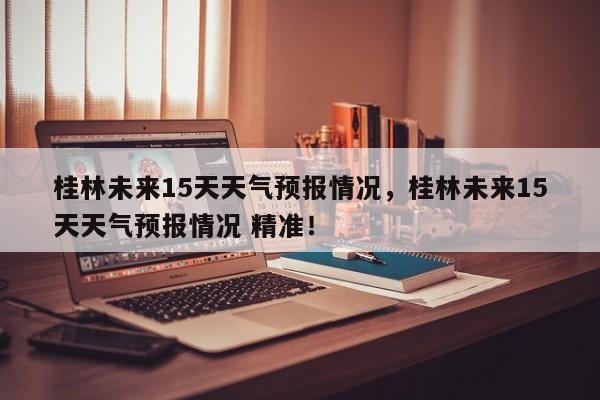 桂林未来15天天气预报情况，桂林未来15天天气预报情况 精准！